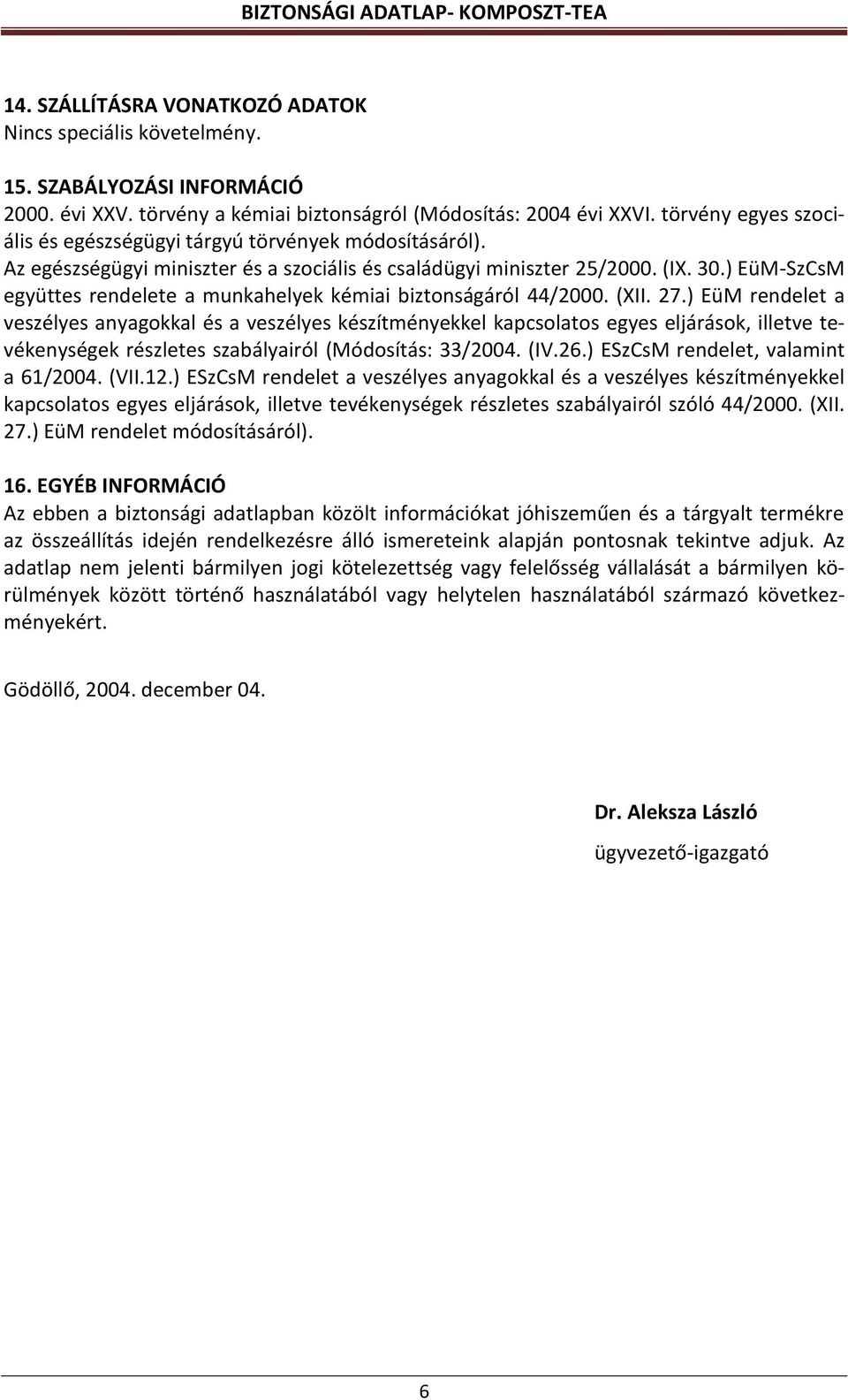 BIZTONSÁGI ADATLAP- KOMPOSZT-TEA

14. SZÁLLÍTÁSRA VONATKOZÓ ADATOK
Nincs speciális követelmény.

15. SZABÁLYOZÁSI INFORMÁCIÓ
2000. évi XXV. törvény a kémiai biztonságról (Módosítás: 2004 évi XXVI. törvény egyes szociális és egészségügyi tárgyú törvények módosításáról).
Az egészségügyi miniszter és a szociális és családügyi miniszter 25/2000. (IX. 30.) EüM-SzCsM együttes rendelete a munkahelyek kémiai biztonságáról 44/2000. (XII. 27.) EüM rendelet a veszélyes anyagokkal és a veszélyes készítményekkel kapcsolatos egyes eljárások, illetve tevékenységek részletes szabályairól (Módosítás: 33/2004. (IV.26.) ESzCsM rendelet, valamint a 61/2004. (VII.12.) ESzCsM rendelet a veszélyes anyagokkal és a veszélyes készítményekkel kapcsolatos egyes eljárások, illetve tevékenységek részletes szabályairól szóló 44/2000. (XII. 27.) EüM rendelet módosításáról).

16. EGYÉB INFORMÁCIÓ
Az ebben a biztonsági adatlapban közölt információkat jóhiszeműen és a tárgyalt termékre az összeállítás idején rendelkezésre álló ismereteink alapján pontosnak tekintve adjuk. Az adatlap nem jelenti bármilyen jogi kötelezettség vagy felelősség vállalását a bármilyen körülmények között történő használatából vagy helytelen használatából származó következményekért.

Gödöllő, 2004. december 04.

Dr. Aleksza László
ügyvezető-igazgató

6